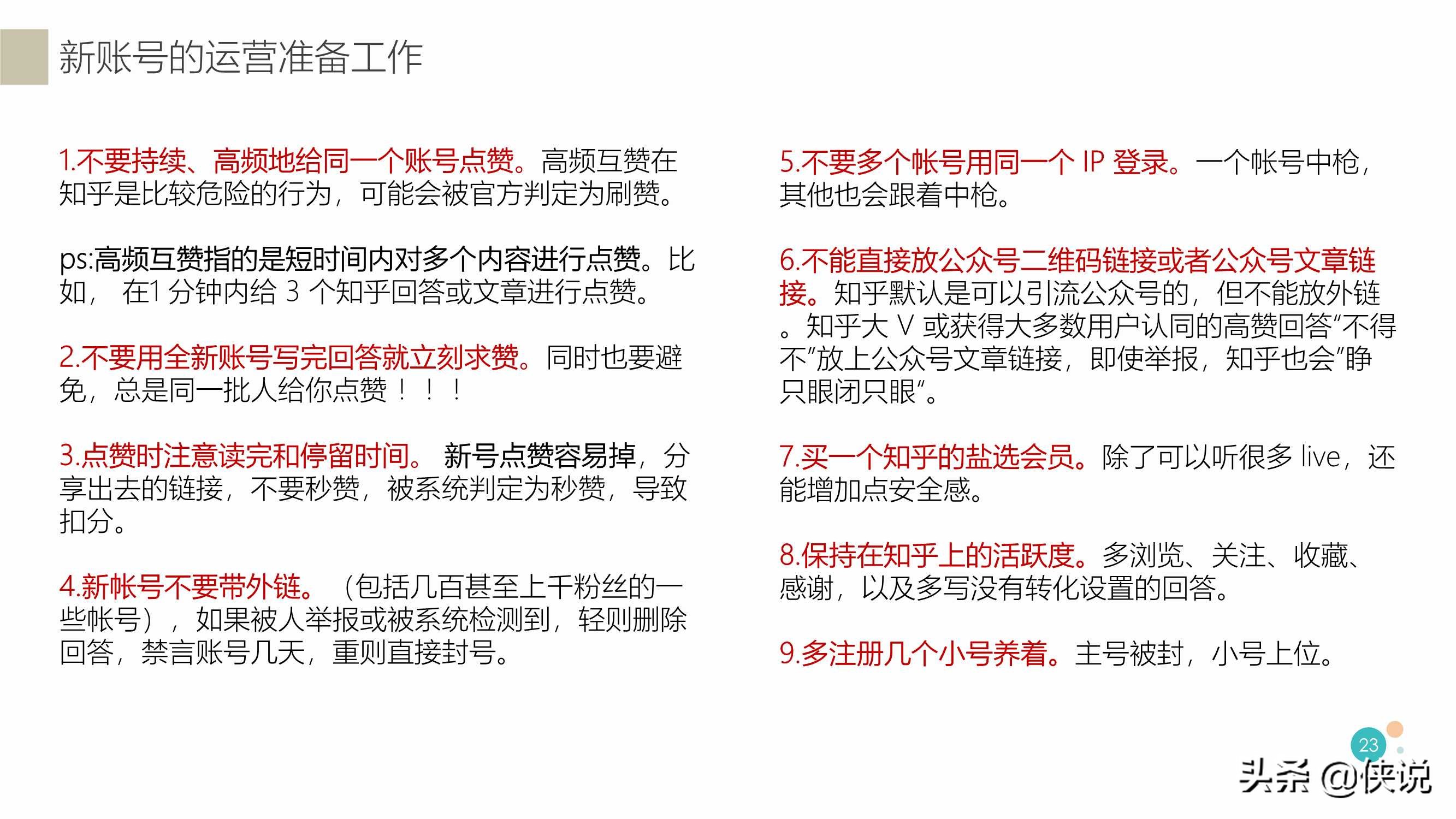 新账号的运营准备工作

1.不要持续、高频地给同一个账号点赞。高频互赞在知乎是比较危险的行为，可能会被官方判定为刷赞。

ps:高频互赞指的是短时间内对多个内容进行点赞。比如， 在1 分钟内给 3 个知乎回答或文章进行点赞。

2.不要用全新账号写完回答就立刻求赞。同时也要避免，总是同一批人给你点赞！！！

3.点赞时注意读完和停留时间。 新号点赞容易掉，分享出去的链接，不要秒赞，被系统判定为秒赞，导致扣分。

4.新帐号不要带外链。（包括几百甚至上千粉丝的一些帐号），如果被人举报或被系统检测到，轻则删除回答，禁言账号几天，重则直接封号。

5.不要多个帐号用同一个 IP 登录。一个帐号中枪，其他也会跟着中枪。

6.不能直接放公众号二维码链接或者公众号文章链接。知乎默认是可以引流公众号的，但不能放外链。知乎大 V 或获得大多数用户认同的高赞回答“不得不”放上公众号文章链接，即使举报，知乎也会”睁只眼闭只眼“。

7.买一个知乎的盐选会员。除了可以听很多 live，还能增加点安全感。

8.保持在知乎上的活跃度。多浏览、关注、收藏、感谢，以及多写没有转化设置的回答。

9.多注册几个小号养着。主号被封，小号上位。

23

头条 @侠说